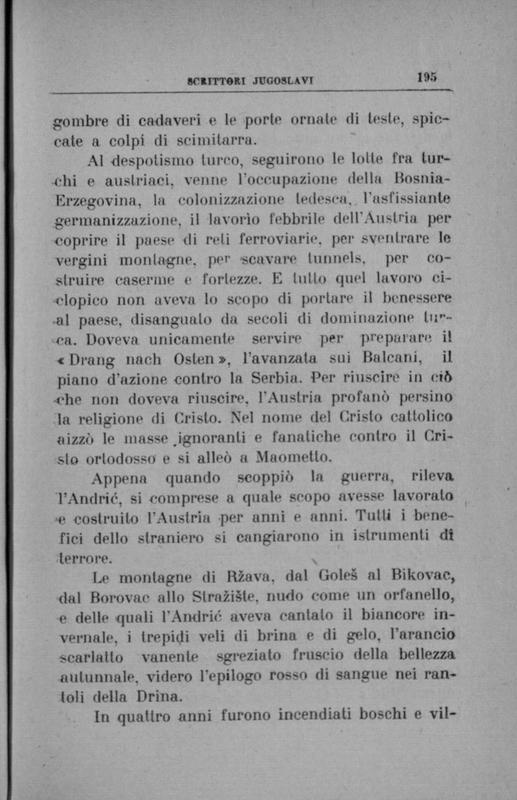 SCRITTORI JUGOSLAVI 195

gombre di cadaveri e le porte ornate di teste, spiccate a colpi di scimitarra.

Al despotismo turco, seguirono le lotte fra turchi e austriaci, venne l'occupazione della Bosnia-Erzegovina, la colonizzazione tedesca, l'asfissiante germanizzazione, il lavorio febbrile dell'Austria per coprire il paese di reti ferroviarie, per sventrare le vergini montagne, per scavare tunnels, per costruire caserme e fortezze. E tutto quel lavoro ciclopico non aveva lo scopo di portare il benessere al paese, disanguato da secoli di dominazione turca. Doveva unicamente servire per preparare il «Drang nach Osten», l'avanzata sui Balcani, il piano d'azione contro la Serbia. Per riuscire in ciò che non doveva riuscire, l'Austria profanò persino la religione di Cristo. Nel nome del Cristo cattolico aizzò le masse ignoranti e fanatiche contro il Cristo ortodosso e si alleò a Maometto.

Appena quando scoppiò la guerra, rileva l'Andrić, si comprese a quale scopo avesse lavorato e costruito l'Austria per anni e anni. Tutti i benefici dello straniero si cangiarono in istrumenti di terrore.

Le montagne di Ržava, dal Goleš al Bikovac, dal Borovac allo Stražište, nudo come un orfanello, e delle quali l'Andrić aveva cantato il biancore invernale, i trepidi veli di brina e di gelo, l'arancio scarlatto vanente sgreziato fruscio della bellezza autunnale, videro l'epilogo rosso di sangue nei rantoli della Drina.

In quattro anni furono incendiati boschi e vil-